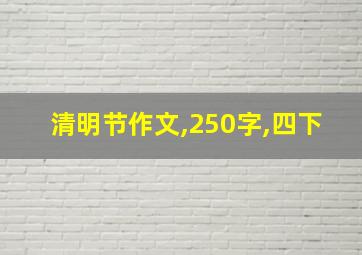 清明节作文,250字,四下